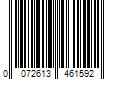 0 072613 461592